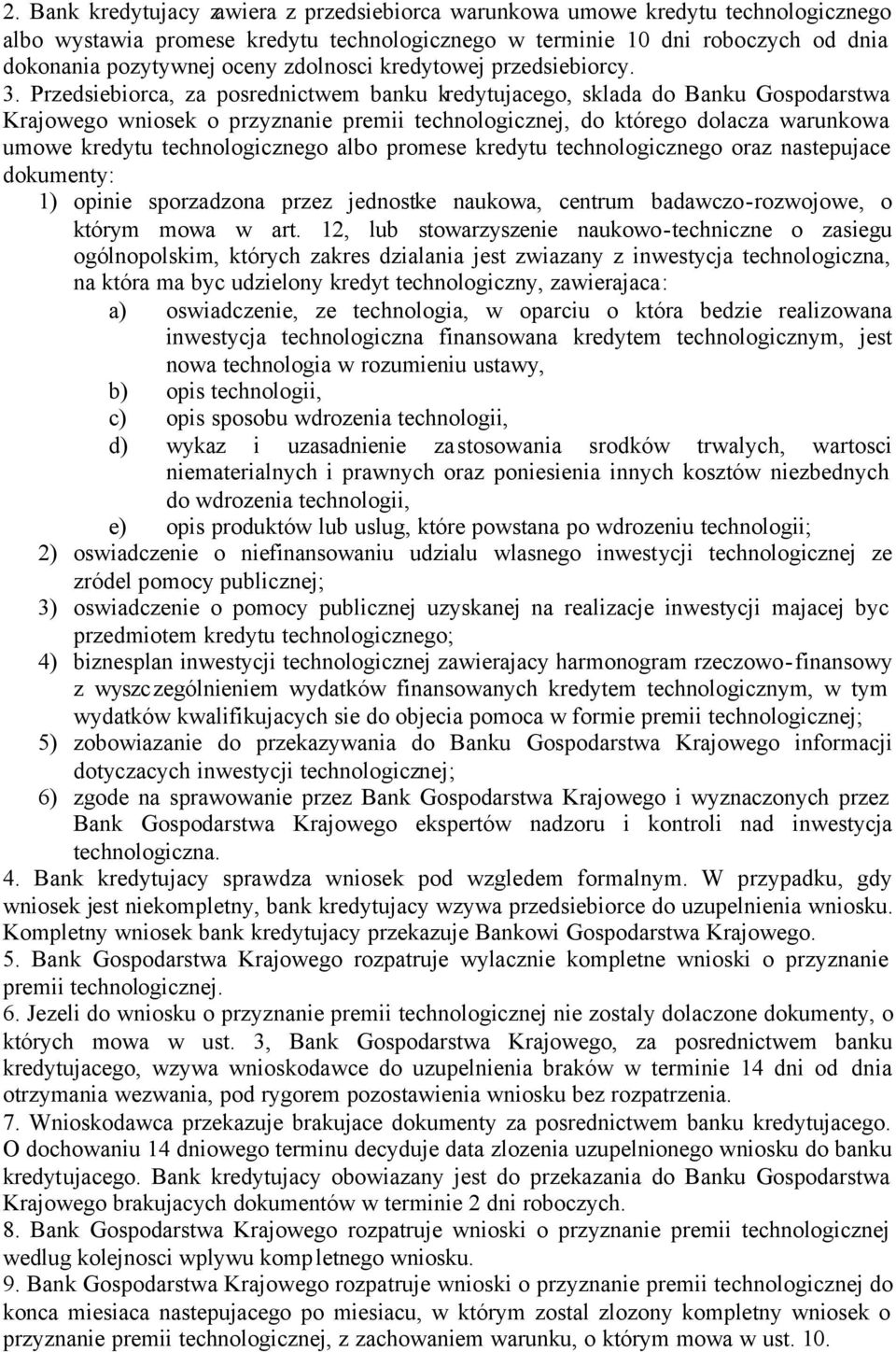 2. Bank kredytujacy zawiera z przedsiebiorca warunkowa umowe kredytu technologicznego albo wystawia promese kredytu technologicznego w terminie 10 dni roboczych od dnia dokonania pozytywnej oceny zdolnosci kredytowej przedsiebiorcy.

3. Przedsiebiorca, za posrednictwem banku kredytujacego, sklada do Banku Gospodarstwa Krajowego wniosek o przyznanie premii technologicznej, do którego dolacza warunkowa umowe kredytu technologicznego albo promese kredytu technologicznego oraz nastepujace dokumenty:

1) opinie sporzadzona przez jednostke naukowa, centrum badawczo-rozwojowe, o którym mowa w art. 12, lub stowarzyszenie naukowo-techniczne o zasiegu ogólnopolskim, których zakres dzialania jest zwiazany z inwestycja technologiczna, na która ma byc udzielony kredyt technologiczny, zawierajaca:

a) oswiadczenie, ze technologia, w oparciu o która bedzie realizowana inwestycja technologiczna finansowana kredytem technologicznym, jest nowa technologia w rozumieniu ustawy,

b) opis technologii,

c) opis sposobu wdrozenia technologii,

d) wykaz i uzasadnienie zastosowania srodków trwalych, wartosci niematerialnych i prawnych oraz poniesienia innych kosztów niezbednych do wdrozenia technologii,

e) opis produktów lub uslug, które powstana po wdrozeniu technologii;

2) oswiadczenie o niefinansowaniu udzialu wlasnego inwestycji technologicznej ze zródel pomocy publicznej;

3) oswiadczenie o pomocy publicznej uzyskanej na realizacje inwestycji majacej byc przedmiotem kredytu technologicznego;

4) biznesplan inwestycji technologicznej zawierajacy harmonogram rzeczowo-finansowy z wyszczególnieniem wydatków finansowanych kredytem technologicznym, w tym wydatków kwalifikujacych sie do objecia pomoca w formie premii technologicznej;

5) zobowiazanie do przekazywania do Banku Gospodarstwa Krajowego informacji dotyczacych inwestycji technologicznej;

6) zgode na sprawowanie przez Bank Gospodarstwa Krajowego i wyznaczonych przez Bank Gospodarstwa Krajowego ekspertów nadzoru i kontroli nad inwestycja technologiczna.

4. Bank kredytujacy sprawdza wniosek pod wzgledem formalnym. W przypadku, gdy wniosek jest niekompletny, bank kredytujacy wzywa przedsiebiorce do uzupelnienia wniosku. Kompletny wniosek bank kredytujacy przekazuje Bankowi Gospodarstwa Krajowego.

5. Bank Gospodarstwa Krajowego rozpatruje wylacznie kompletne wnioski o przyznanie premii technologicznej.

6. Jezeli do wniosku o przyznanie premii technologicznej nie zostaly dolaczone dokumenty, o których mowa w ust. 3, Bank Gospodarstwa Krajowego, za posrednictwem banku kredytujacego, wzywa wnioskodawce do uzupelnienia braków w terminie 14 dni od dnia otrzymania wezwania, pod rygorem pozostawienia wniosku bez rozpatrzenia.

7. Wnioskodawca przekazuje brakujace dokumenty za posrednictwem banku kredytujacego. O dochowaniu 14 dniowego terminu decyduje data zlozenia uzupelnionego wniosku do banku kredytujacego. Bank kredytujacy obowiazany jest do przekazania do Banku Gospodarstwa Krajowego brakujacych dokumentów w terminie 2 dni roboczych.

8. Bank Gospodarstwa Krajowego rozpatruje wnioski o przyznanie premii technologicznej wedlug kolejnosci wplywu kompletnego wniosku.

9. Bank Gospodarstwa Krajowego rozpatruje wnioski o przyznanie premii technologicznej do konca miesiaca nastepujacego po miesiacu, w którym zostal zlozony kompletny wniosek o przyznanie premii technologicznej, z zachowaniem warunku, o którym mowa w ust. 10.